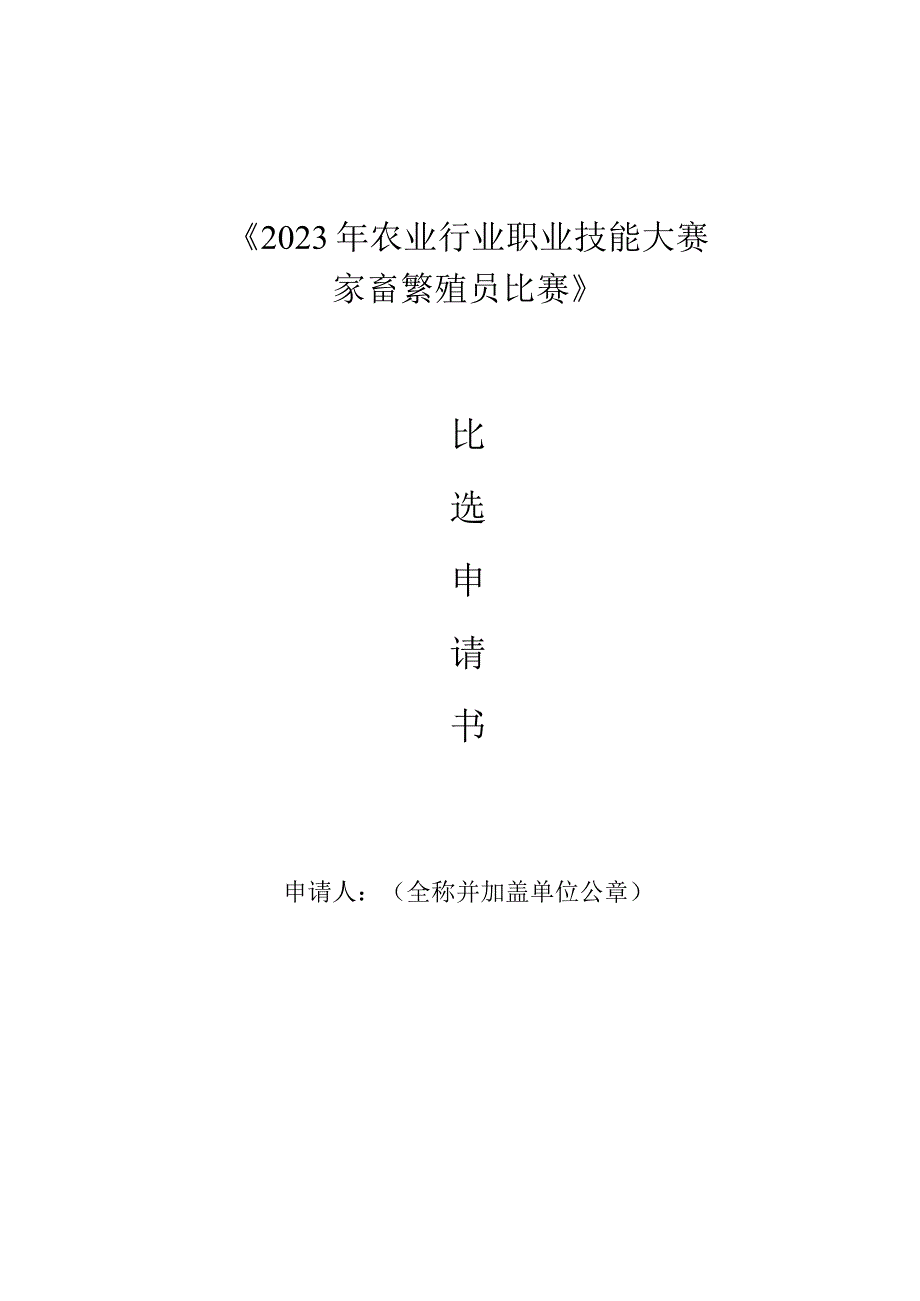 《2023年农业行业职业技能大赛家畜繁殖员比赛》

比

选

申

请

书

申请人：（全称并加盖单位公章）